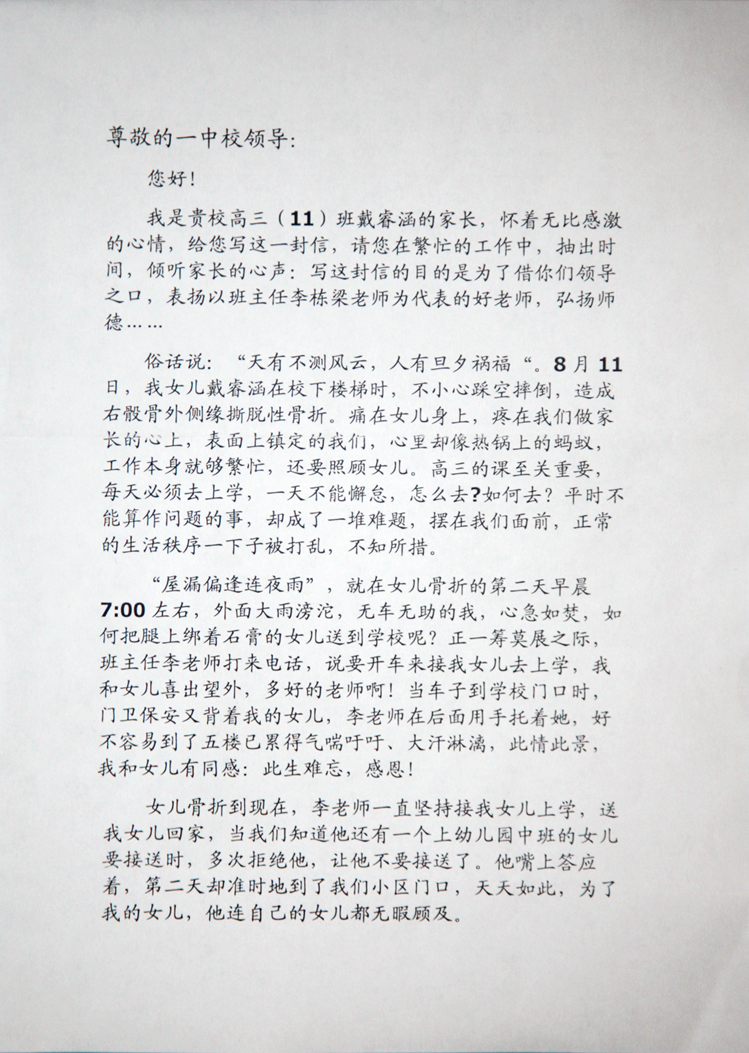 尊敬的一中校领导:

您好!

我是贵校高三（11）班戴睿涵的家长，怀着无比感激的心情，给您写这一封信，请您在繁忙的工作中，抽出时间，倾听家长的心声：写这封信的目的是为了借你们领导之口，表扬以班主任李栋梁老师为代表的好老师，弘扬师德……

俗话说：“天有不测风云，人有旦夕祸福“。8月11日，我女儿戴睿涵在校下楼梯时，不小心踩空摔倒，造成右骰骨外侧缘撕脱性骨折。痛在女儿身上，疼在我们做家长的心上，表面上镇定的我们，心里却像热锅上的蚂蚁，工作本身就够繁忙，还要照顾女儿。高三的课至关重要，每天必须去上学，一天不能懈怠，怎么去?如何去？平时不能算作问题的事，却成了一堆难题，摆在我们面前，正常的生活秩序一下子被打乱，不知所措。

“屋漏偏逢连夜雨”，就在女儿骨折的第二天早晨7:00左右，外面大雨滂沱，无车无助的我，心急如焚，如何把腿上绑着石膏的女儿送到学校呢？正一筹莫展之际，班主任李老师打来电话，说要开车来接我女儿去上学，我和女儿喜出望外，多好的老师啊！当车子到学校门口时，门卫保安又背着我的女儿，李老师在后面用手托着她，好不容易到了五楼已累得气喘吁吁、大汗淋漓，此情此景，我和女儿有同感：此生难忘，感恩！

女儿骨折到现在，李老师一直坚持接我女儿上学，送我女儿回家，当我们知道他还有一个上幼儿园中班的女儿要接送时，多次拒绝他，让他不要接送了。他嘴上答应着，第二天却准时地到了我们小区门口，天天如此，为了我的女儿，他连自己的女儿都无暇顾及。